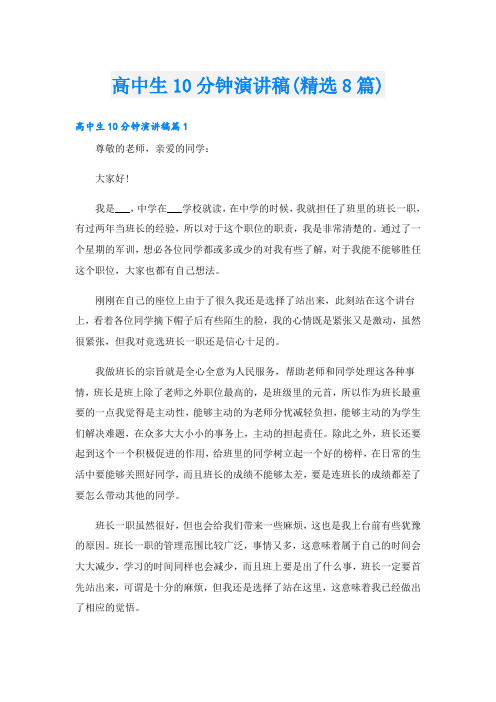 高中生10分钟演讲稿(精选8篇)

高中生10分钟演讲稿篇1

尊敬的老师，亲爱的同学：

大家好!

我是___，中学在___学校就读，在中学的时候，我就担任了班里的班长一职，有过两年当班长的经验，所以对于这个职位的职责，我是非常清楚的。通过了一个星期的军训，想必各位同学都或多或少的对我有些了解，对于我能不能够胜任这个职位，大家也都有自己想法。

刚刚在自己的座位上由于了很久我还是选择了站出来，此刻站在这个讲台上，看着各位同学摘下帽子后有些陌生的脸，我的心情既是紧张又是激动，虽然很紧张，但我对竞选班长一职还是信心十足的。

我做班长的宗旨就是全心全意为人民服务，帮助老师和同学处理这各种事情，班长是班上除了老师之外职位最高的，是班级里的元首，所以作为班长最重要的一点我觉得是主动性，能够主动的为老师分忧减轻负担，能够主动的为学生们解决难题，在众多大大小小的事务上，主动的担起责任。除此之外，班长还要起到这个一个积极促进的作用，给班里的同学树立起一个好的榜样，在日常的生活中要能够关照好同学，而且班长的成绩不能够太差，要是连班长的成绩都差了要怎么带动其他的同学。

班长一职虽然很好，但也会给我们带来一些麻烦，这也是我上台前有些犹豫的原因。班长一职的管理范围比较广泛，事情又多，这意味着属于自己的时间会大大减少，学习的时间同样也会减少，而且班上要是出了什么事，班长一定要首先站出来，可谓是十分的麻烦，但我还是选择了站在这里，这意味着我已经做出了相应的觉悟。